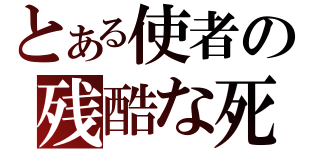 とある使者の
残酷な死